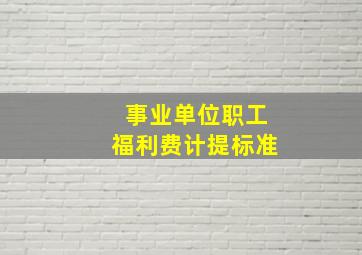 事业单位职工
福利费计提标准